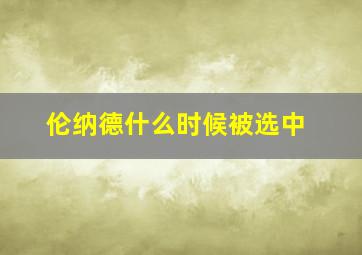 伦纳德什么时候被选中